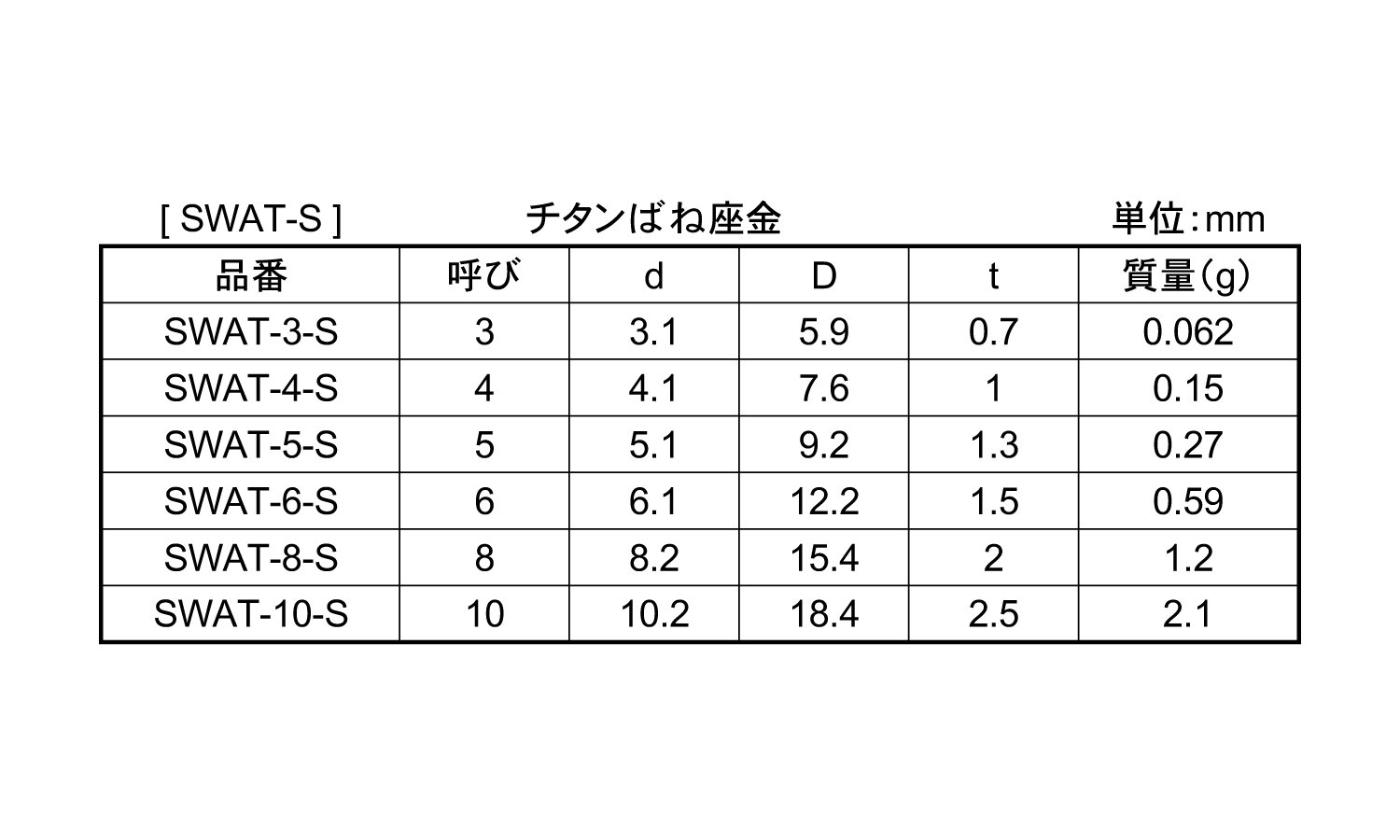 [ SWAT-S ] チタンばね座金 単位:mm

| 品番 | 呼び | d | D | t | 質量(g) |
|---|---|---|---|---|---|
| SWAT-3-S | 3 | 3.1 | 5.9 | 0.7 | 0.062 |
| SWAT-4-S | 4 | 4.1 | 7.6 | 1 | 0.15 |
| SWAT-5-S | 5 | 5.1 | 9.2 | 1.3 | 0.27 |
| SWAT-6-S | 6 | 6.1 | 12.2 | 1.5 | 0.59 |
| SWAT-8-S | 8 | 8.2 | 15.4 | 2 | 1.2 |
| SWAT-10-S | 10 | 10.2 | 18.4 | 2.5 | 2.1 |